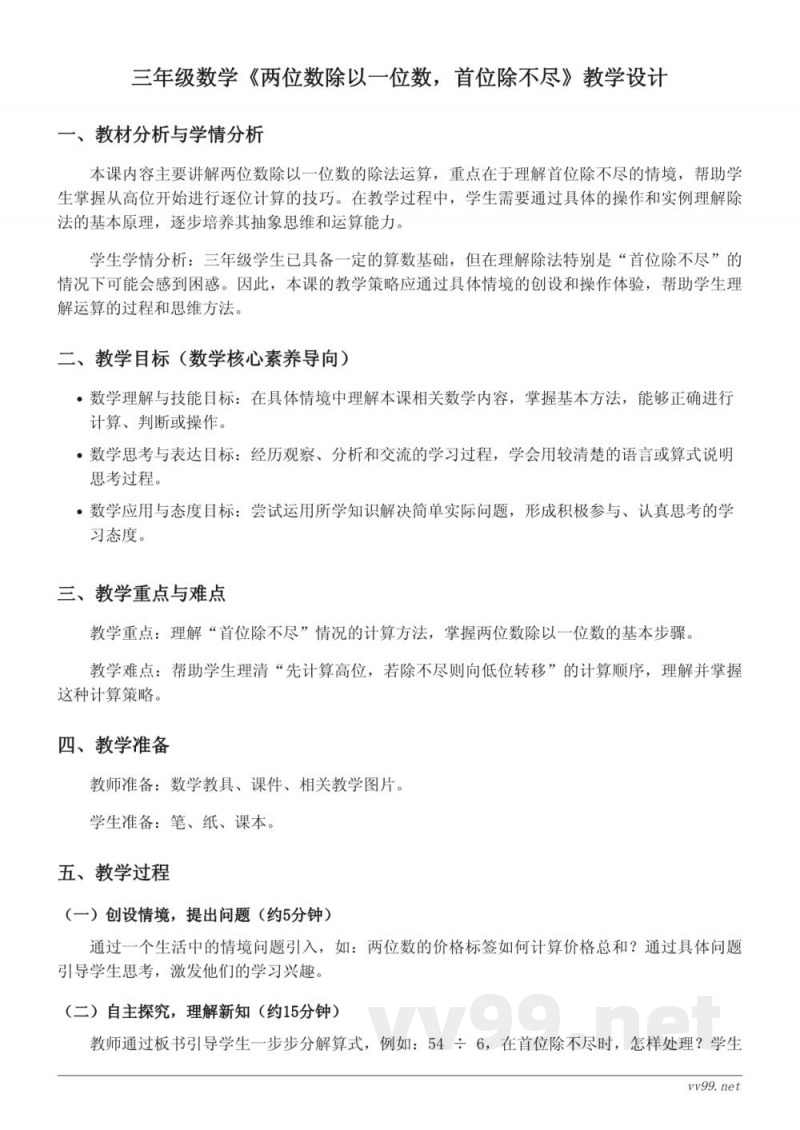 三年级数学《两位数除以一位数，首位除不尽》教学设计

一、教材分析与学情分析

本课内容主要讲解两位数除以一位数的除法运算，重点在于理解首位除不尽的情境，帮助学生掌握从高位开始进行逐位计算的技巧。在教学过程中，学生需要通过具体的操作和实例理解除法的基本原理，逐步培养其抽象思维和运算能力。

学生学情分析：三年级学生已具备一定的算数基础，但在理解除法特别是“首位除不尽”的情况下可能会感到困惑。因此，本课的教学策略应通过具体情境的创设和操作体验，帮助学生理解运算的过程和思维方法。

二、教学目标（数学核心素养导向）

• 数学理解与技能目标：在具体情境中理解本课相关数学内容，掌握基本方法，能够正确进行计算、判断或操作。

• 数学思考与表达目标：经历观察、分析和交流的学习过程，学会用较清楚的语言或算式说明思考过程。

• 数学应用与态度目标：尝试运用所学知识解决简单实际问题，形成积极参与、认真思考的学习态度。

三、教学重点与难点

教学重点：理解“首位除不尽”情况的计算方法，掌握两位数除以一位数的基本步骤。

教学难点：帮助学生理清“先计算高位，若除不尽则向低位转移”的计算顺序，理解并掌握这种计算策略。

四、教学准备

教师准备：数学教具、课件、相关教学图片。

学生准备：笔、纸、课本。

五、教学过程

（一）创设情境，提出问题（约5分钟）

通过一个生活中的情境问题引入，如：两位数的价格标签如何计算价格总和？通过具体问题引导学生思考，激发他们的学习兴趣。

（二）自主探究，理解新知（约15分钟）

教师通过板书引导学生一步步分解算式，例如：54 ÷ 6，在首位除不尽时，怎样处理？学生

vv99.net

vv99.net